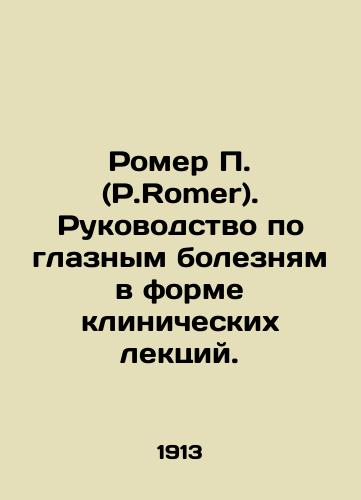 Ромер П. (P.Romer). Руководство по глазным болезням в форме клинических лекций.

1913